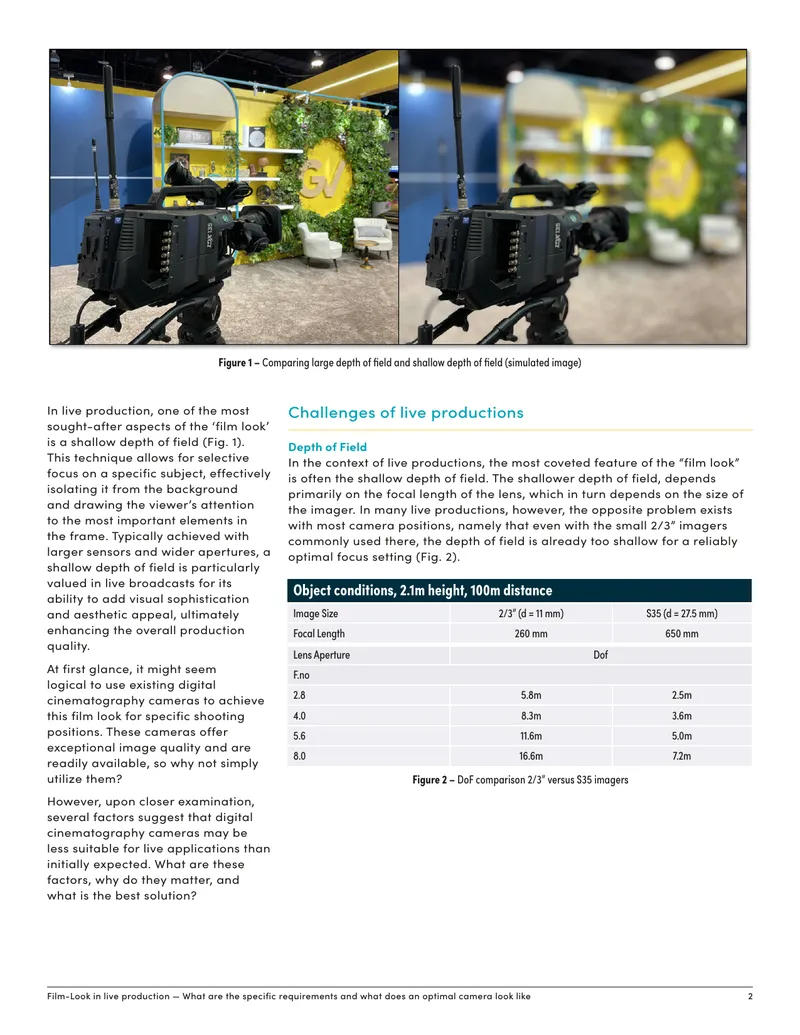 Figure 1 – Comparing large depth of field and shallow depth of field (simulated image)

In live production, one of the most sought-after aspects of the 'film look' is a shallow depth of field (Fig. 1). This technique allows for selective focus on a specific subject, effectively isolating it from the background and drawing the viewer's attention to the most important elements in the frame. Typically achieved with larger sensors and wider apertures, a shallow depth of field is particularly valued in live broadcasts for its ability to add visual sophistication and aesthetic appeal, ultimately enhancing the overall production quality.

At first glance, it might seem logical to use existing digital cinematography cameras to achieve this film look for specific shooting positions. These cameras offer exceptional image quality and are readily available, so why not simply utilize them?

However, upon closer examination, several factors suggest that digital cinematography cameras may be less suitable for live applications than initially expected. What are these factors, why do they matter, and what is the best solution?

Challenges of live productions

Depth of Field

In the context of live productions, the most coveted feature of the "film look" is often the shallow depth of field. The shallower depth of field, depends primarily on the focal length of the lens, which in turn depends on the size of the imager. In many live productions, however, the opposite problem exists with most camera positions, namely that even with the small 2/3" imagers commonly used there, the depth of field is already too shallow for a reliably optimal focus setting (Fig. 2).

| Object conditions, 2.1m height, 100m distance | | |
|---|---|---|
| Image Size | 2/3" (d = 11 mm) | S35 (d = 27.5 mm) |
| Focal Length | 260 mm | 650 mm |
| Lens Aperture | Dof | |
| F.no | | |
| 2.8 | 5.8m | 2.5m |
| 4.0 | 8.3m | 3.6m |
| 5.6 | 11.6m | 5.0m |
| 8.0 | 16.6m | 7.2m |

Figure 2 – DoF comparison 2/3" versus S35 imagers

Film-Look in live production — What are the specific requirements and what does an optimal camera look like 2